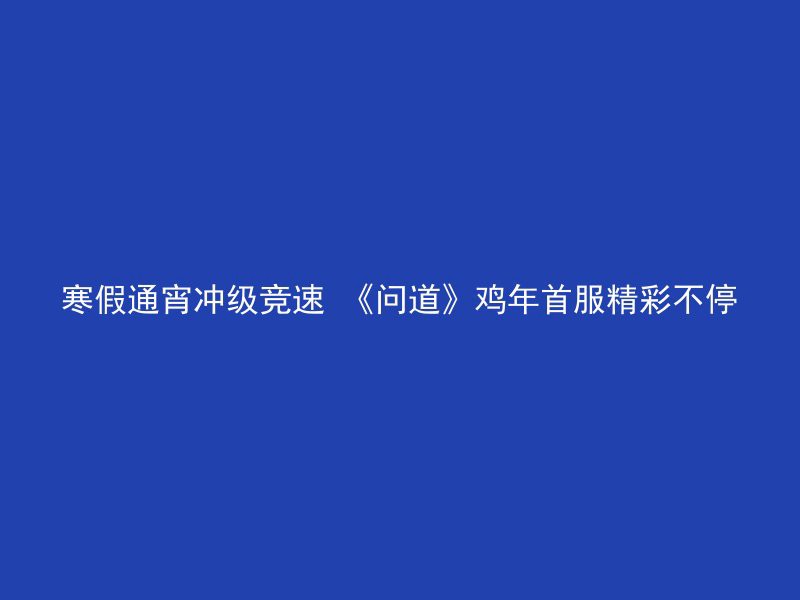 寒假通宵冲级竞速 《问道》鸡年首服精彩不停